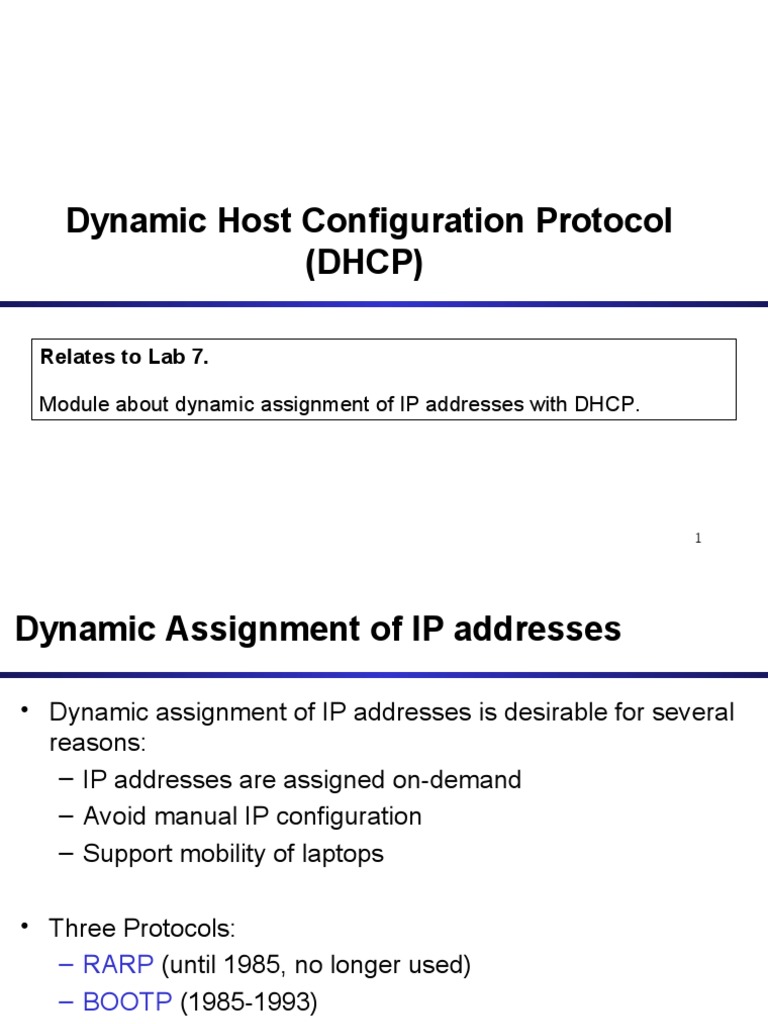 Dynamic Host Configuration Protocol (DHCP)

Relates to Lab 7.

Module about dynamic assignment of IP addresses with DHCP.

1

Dynamic Assignment of IP addresses

• Dynamic assignment of IP addresses is desirable for several reasons:
– IP addresses are assigned on-demand
– Avoid manual IP configuration
– Support mobility of laptops

• Three Protocols:
– RARP (until 1985, no longer used)
– BOOTP (1985-1993)